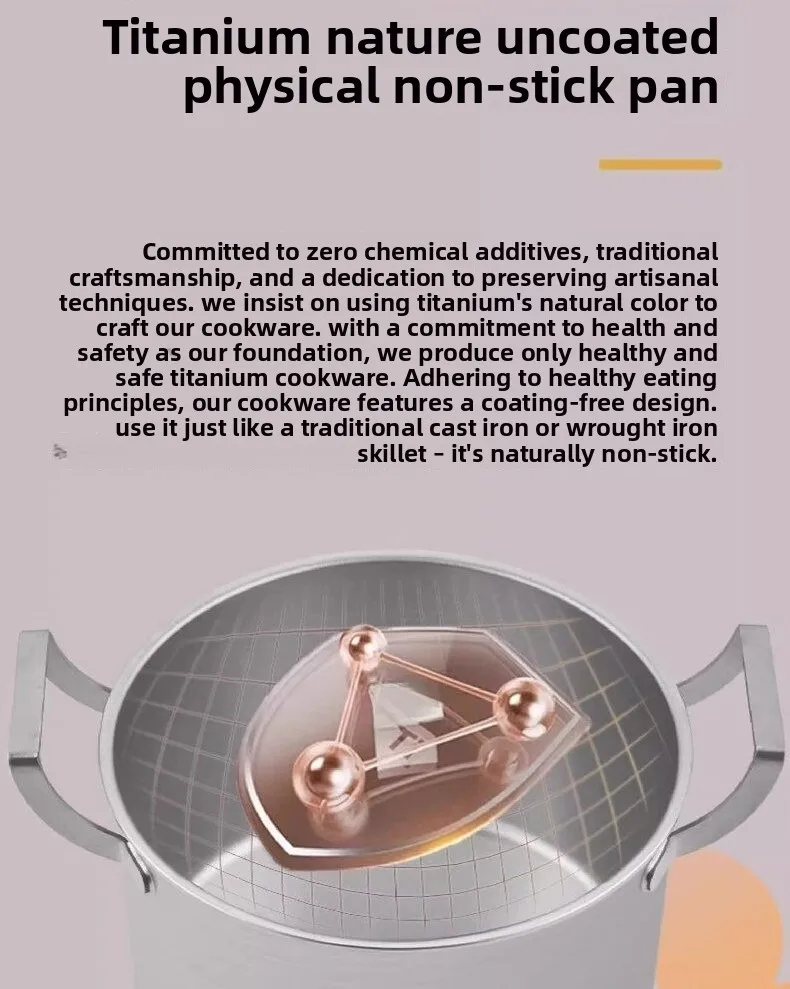 Titanium nature uncoated physical non-stick pan

Committed to zero chemical additives, traditional craftsmanship, and a dedication to preserving artisanal techniques. we insist on using titanium's natural color to craft our cookware. with a commitment to health and safety as our foundation, we produce only healthy and safe titanium cookware. Adhering to healthy eating principles, our cookware features a coating-free design. use it just like a traditional cast iron or wrought iron skillet - it's naturally non-stick.